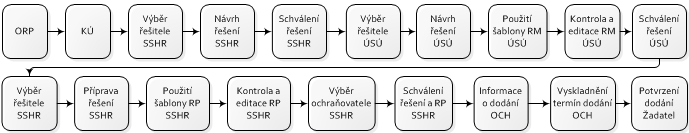 ORP

KÚ

Výběr řešitele SSHR

Návrh řešení SSHR

Schválení řešení SSHR

Výběr řešitele ÚSÚ

Návrh řešení ÚSÚ

Použití šablony RM ÚSÚ

Kontrola a editace RM ÚSÚ

Schválení řešení ÚSÚ

Výběr řešitele SSHR

Příprava řešení SSHR

Použití šablony RP SSHR

Kontrola a editace RP SSHR

Výběr ochraňovatele SSHR

Schválení řešení a RP SSHR

Informace o dodání OCH

Vyskladnění termín dodání OCH

Potvrzení dodání Žadatel